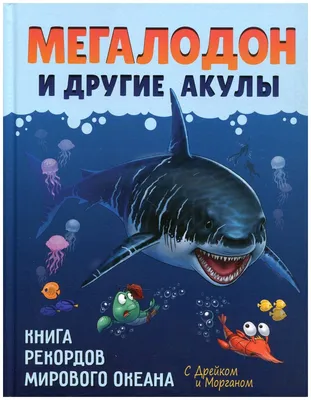 МЕГАЛОДОН
И ДРУГИЕ АКУЛЫ

КНИГА
РЕКОРДОВ
МИРОВОГО ОКЕАНА

С Дрейком
и Морганом